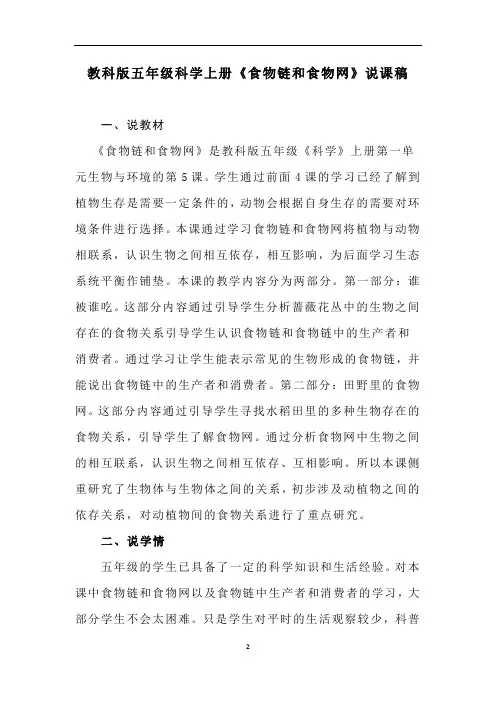 教科版五年级科学上册《食物链和食物网》说课稿

一、说教材

《食物链和食物网》是教科版五年级《科学》上册第一单元生物与环境的第 5 课。学生通过前面 4 课的学习已经了解到植物生存是需要一定条件的，动物会根据自身生存的需要对环境条件进行选择。本课通过学习食物链和食物网将植物与动物相联系，认识生物之间相互依存，相互影响，为后面学习生态系统平衡作铺垫。本课的教学内容分为两部分。第一部分：谁被谁吃。这部分内容通过引导学生分析蔷薇花丛中的生物之间存在的食物关系引导学生认识食物链和食物链中的生产者和消费者。通过学习让学生能表示常见的生物形成的食物链，并能说出食物链中的生产者和消费者。第二部分：田野里的食物网。这部分内容通过引导学生寻找水稻田里的多种生物存在的食物关系，引导学生了解食物网。通过分析食物网中生物之间的相互联系，认识生物之间相互依存、互相影响。所以本课侧重研究了生物体与生物体之间的关系，初步涉及动植物之间的依存关系，对动植物间的食物关系进行了重点研究。

二、说学情

五年级的学生已具备了一定的科学知识和生活经验。对本课中食物链和食物网以及食物链中生产者和消费者的学习，大部分学生不会太困难。只是学生对平时的生活观察较少，科普

2